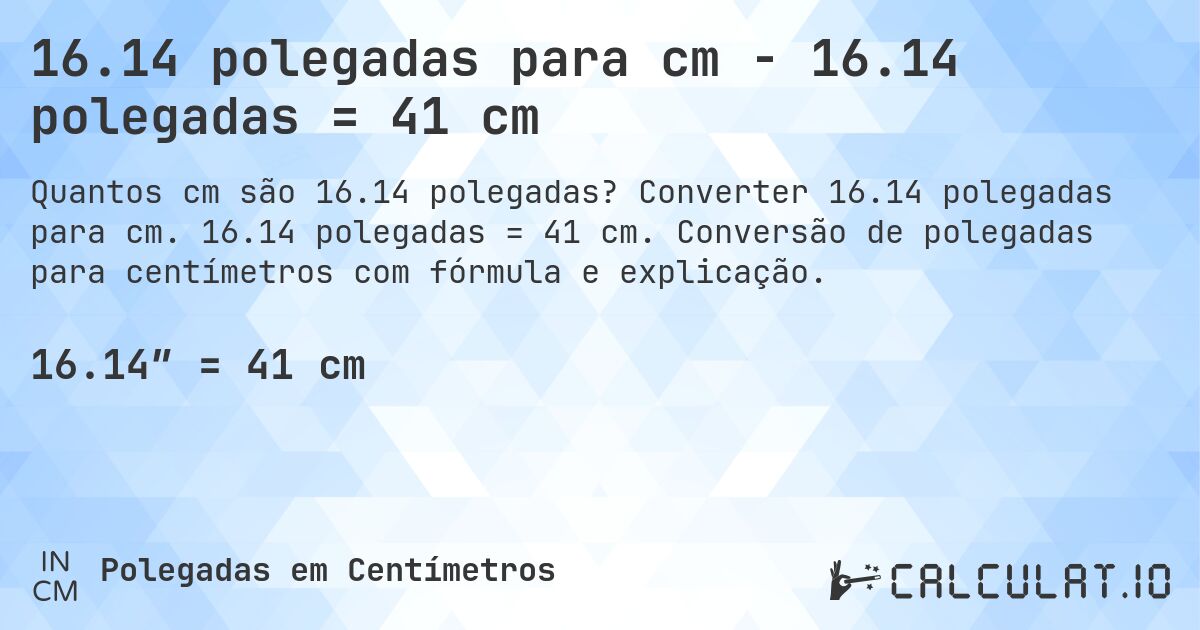 16.14 polegadas para cm - 16.14 polegadas = 41 cm

Quantos cm são 16.14 polegadas? Converter 16.14 polegadas para cm. 16.14 polegadas = 41 cm. Conversão de polegadas para centímetros com fórmula e explicação.

16.14″ = 41 cm

IN
CM
Polegadas em Centímetros

CALCULAT.IO